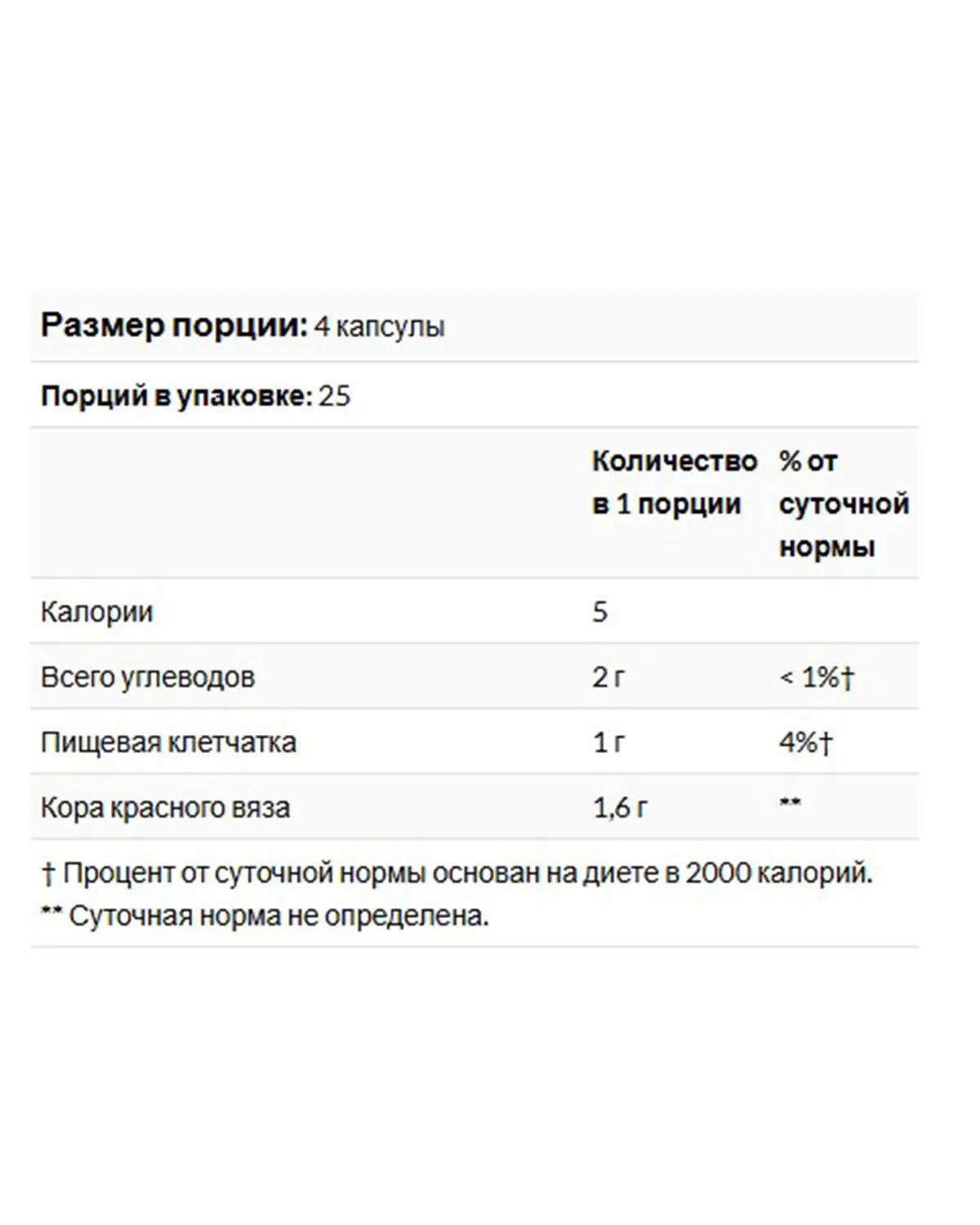 Размер порции: 4 капсулы

Порций в упаковке: 25

| | Количество в 1 порции | % от суточной нормы |
|---|---|---|
| Калории | 5 | |
| Всего углеводов | 2 г | < 1%† |
| Пищевая клетчатка | 1 г | 4%† |
| Кора красного вяза | 1,6 г | ** |

† Процент от суточной нормы основан на диете в 2000 калорий.
** Суточная норма не определена.